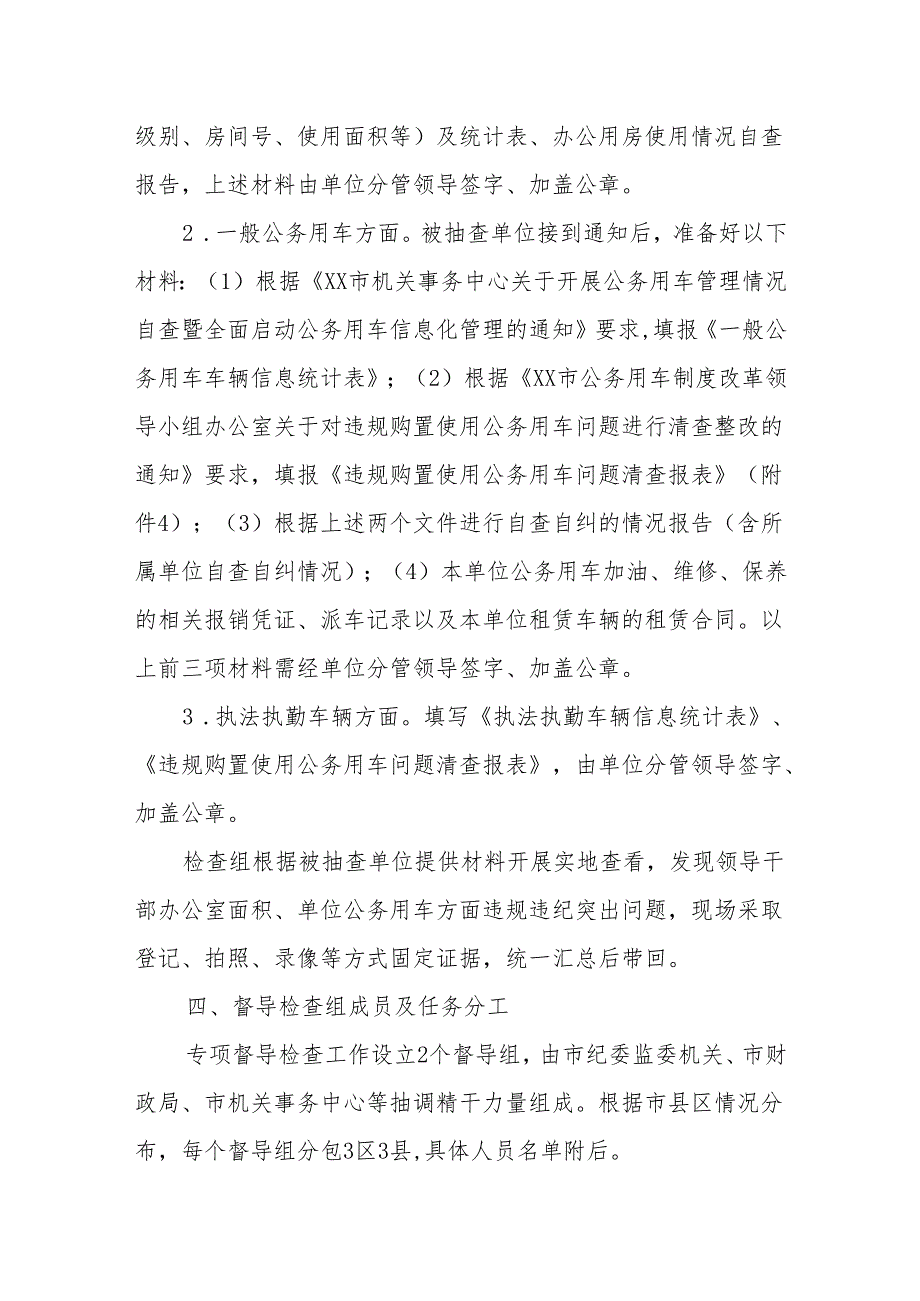 级别、房间号、使用面积等）及统计表、办公用房使用情况自查报告，上述材料由单位分管领导签字、加盖公章。

2．一般公务用车方面。被抽查单位接到通知后，准备好以下材料：（1）根据《XX市机关事务中心关于开展公务用车管理情况自查暨全面启动公务用车信息化管理的通知》要求，填报《一般公务用车车辆信息统计表》；（2）根据《XX市公务用车制度改革领导小组办公室关于对违规购置使用公务用车问题进行清查整改的通知》要求，填报《违规购置使用公务用车问题清查报表》（附件4）；（3）根据上述两个文件进行自查自纠的情况报告（含所属单位自查自纠情况）；（4）本单位公务用车加油、维修、保养的相关报销凭证、派车记录以及本单位租赁车辆的租赁合同。以上前三项材料需经单位分管领导签字、加盖公章。

3．执法执勤车辆方面。填写《执法执勤车辆信息统计表》、《违规购置使用公务用车问题清查报表》，由单位分管领导签字、加盖公章。

检查组根据被抽查单位提供材料开展实地查看，发现领导干部办公室面积、单位公务用车方面违规违纪突出问题，现场采取登记、拍照、录像等方式固定证据，统一汇总后带回。

四、督导检查组成员及任务分工

专项督导检查工作设立2个督导组，由市纪委监委机关、市财政局、市机关事务中心等抽调精干力量组成。根据市县区情况分布，每个督导组分包3区3县，具体人员名单附后。